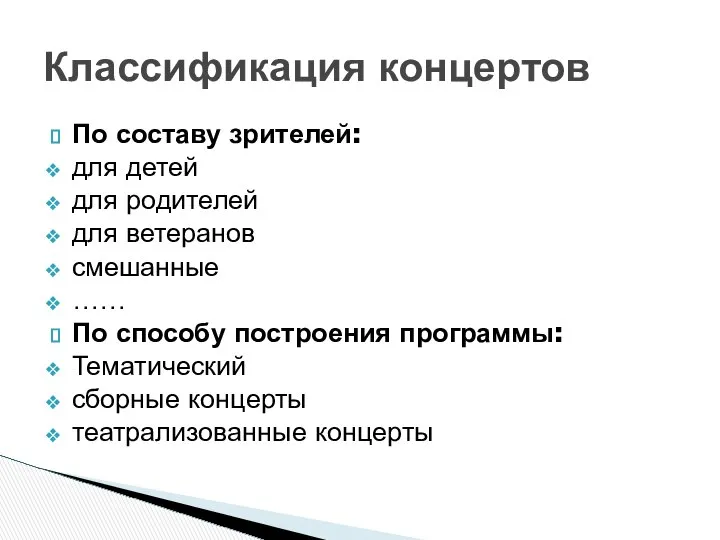 Классификация концертов

По составу зрителей:
для детей
для родителей
для ветеранов
смешанные
……
По способу построения программы:
Тематический
сборные концерты
театрализованные концерты